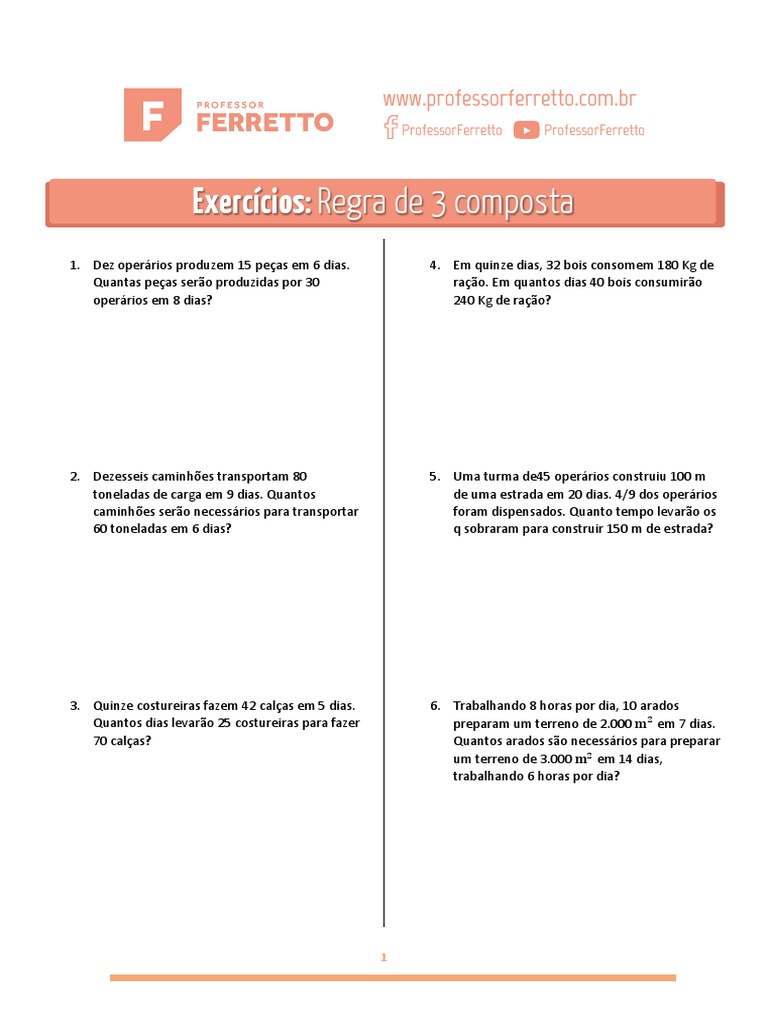 F PROFESSOR FERRETTO

www.professorferretto.com.br
ProfessorFerretto ProfessorFerretto

Exercícios: Regra de 3 composta

1. Dez operários produzem 15 peças em 6 dias. Quantas peças serão produzidas por 30 operários em 8 dias?

2. Dezesseis caminhões transportam 80 toneladas de carga em 9 dias. Quantos caminhões serão necessários para transportar 60 toneladas em 6 dias?

3. Quinze costureiras fazem 42 calças em 5 dias. Quantos dias levarão 25 costureiras para fazer 70 calças?

4. Em quinze dias, 32 bois consomem 180 Kg de ração. Em quantos dias 40 bois consumirão 240 Kg de ração?

5. Uma turma de45 operários construiu 100 m de uma estrada em 20 dias. 4/9 dos operários foram dispensados. Quanto tempo levarão os q sobraram para construir 150 m de estrada?

6. Trabalhando 8 horas por dia, 10 arados preparam um terreno de 2.000 $m^2$ em 7 dias. Quantos arados são necessários para preparar um terreno de 3.000 $m^2$ em 14 dias, trabalhando 6 horas por dia?

1